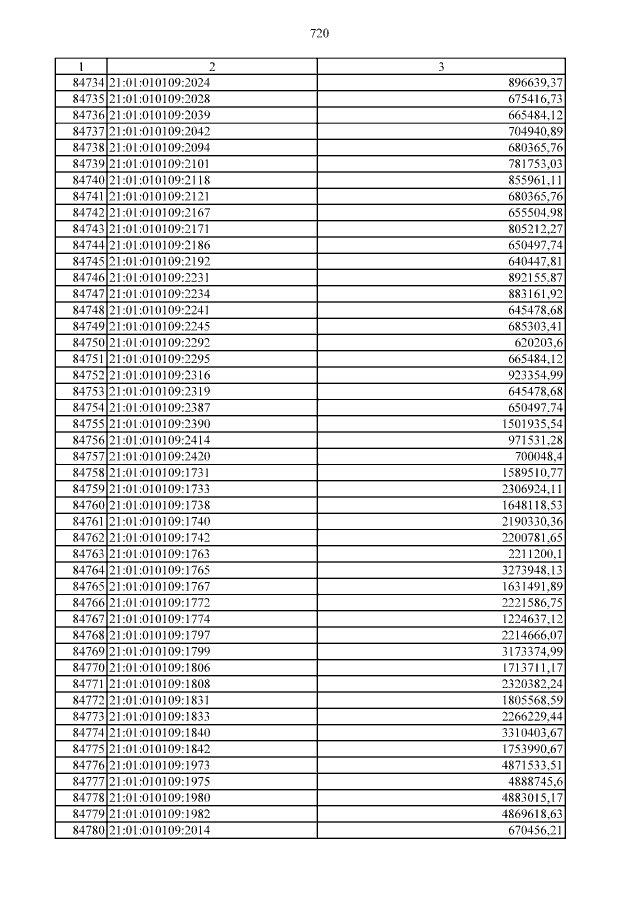 720

| 1 | 2 | 3 |
|---|---|---|
| 84734 | 21:01:010109:2024 | 896639,37 |
| 84735 | 21:01:010109:2028 | 675416,73 |
| 84736 | 21:01:010109:2039 | 665484,12 |
| 84737 | 21:01:010109:2042 | 704940,89 |
| 84738 | 21:01:010109:2094 | 680365,76 |
| 84739 | 21:01:010109:2101 | 781753,03 |
| 84740 | 21:01:010109:2118 | 855961,11 |
| 84741 | 21:01:010109:2121 | 680365,76 |
| 84742 | 21:01:010109:2167 | 655504,98 |
| 84743 | 21:01:010109:2171 | 805212,27 |
| 84744 | 21:01:010109:2186 | 650497,74 |
| 84745 | 21:01:010109:2192 | 640447,81 |
| 84746 | 21:01:010109:2231 | 892155,87 |
| 84747 | 21:01:010109:2234 | 883161,92 |
| 84748 | 21:01:010109:2241 | 645478,68 |
| 84749 | 21:01:010109:2245 | 685303,41 |
| 84750 | 21:01:010109:2292 | 620203,6 |
| 84751 | 21:01:010109:2295 | 665484,12 |
| 84752 | 21:01:010109:2316 | 923354,99 |
| 84753 | 21:01:010109:2319 | 645478,68 |
| 84754 | 21:01:010109:2387 | 650497,74 |
| 84755 | 21:01:010109:2390 | 1501935,54 |
| 84756 | 21:01:010109:2414 | 971531,28 |
| 84757 | 21:01:010109:2420 | 700048,4 |
| 84758 | 21:01:010109:1731 | 1589510,77 |
| 84759 | 21:01:010109:1733 | 2306924,11 |
| 84760 | 21:01:010109:1738 | 1648118,53 |
| 84761 | 21:01:010109:1740 | 2190330,36 |
| 84762 | 21:01:010109:1742 | 2200781,65 |
| 84763 | 21:01:010109:1763 | 2211200,1 |
| 84764 | 21:01:010109:1765 | 3273948,13 |
| 84765 | 21:01:010109:1767 | 1631491,89 |
| 84766 | 21:01:010109:1772 | 2221586,75 |
| 84767 | 21:01:010109:1774 | 1224637,12 |
| 84768 | 21:01:010109:1797 | 2214666,07 |
| 84769 | 21:01:010109:1799 | 3173374,99 |
| 84770 | 21:01:010109:1806 | 1713711,17 |
| 84771 | 21:01:010109:1808 | 2320382,24 |
| 84772 | 21:01:010109:1831 | 1805568,59 |
| 84773 | 21:01:010109:1833 | 2266229,44 |
| 84774 | 21:01:010109:1840 | 3310403,67 |
| 84775 | 21:01:010109:1842 | 1753990,67 |
| 84776 | 21:01:010109:1973 | 4871533,51 |
| 84777 | 21:01:010109:1975 | 4888745,6 |
| 84778 | 21:01:010109:1980 | 4883015,17 |
| 84779 | 21:01:010109:1982 | 4869618,63 |
| 84780 | 21:01:010109:2014 | 670456,21 |